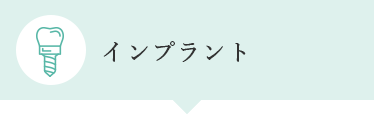 インプラント